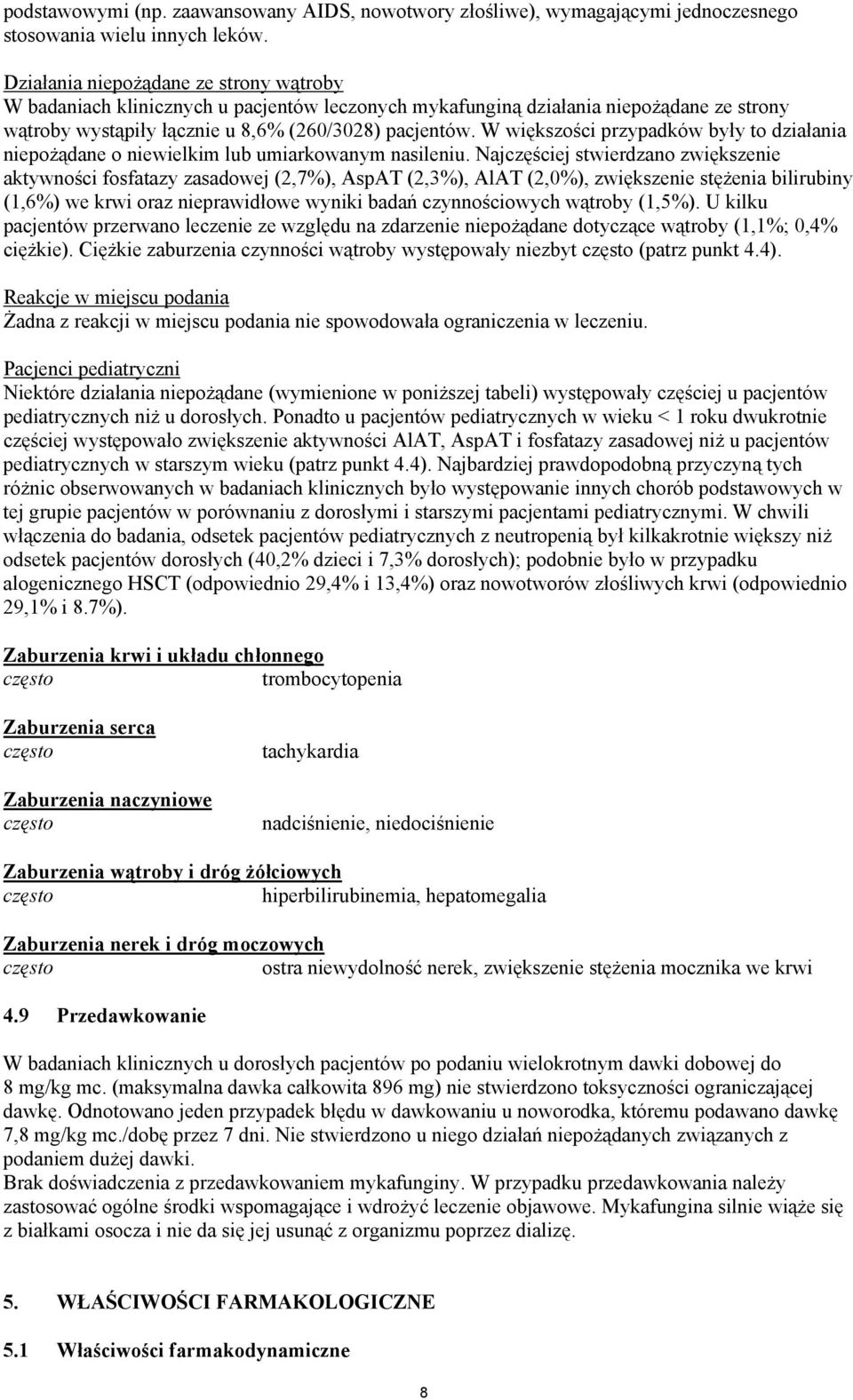 podstawowymi (np. zaawansowany AIDS, nowotwory złośliwe), wymagającymi jednoczesnego stosowania wielu innych leków.

Działania niepożądane ze strony wątroby
W badaniach klinicznych u pacjentów leczonych mykafunginą działania niepożądane ze strony wątroby wystąpiły łącznie u 8,6% (260/3028) pacjentów. W większości przypadków były to działania niepożądane o niewielkim lub umiarkowanym nasileniu. Najczęściej stwierdzano zwiększenie aktywności fosfatazy zasadowej (2,7%), AspAT (2,3%), AlAT (2,0%), zwiększenie stężenia bilirubiny (1,6%) we krwi oraz nieprawidłowe wyniki badań czynnościowych wątroby (1,5%). U kilku pacjentów przerwano leczenie ze względu na zdarzenie niepożądane dotyczące wątroby (1,1%; 0,4% ciężkie). Ciężkie zaburzenia czynności wątroby występowały niezbyt często (patrz punkt 4.4).

Reakcje w miejscu podania
Żadna z reakcji w miejscu podania nie spowodowała ograniczenia w leczeniu.

Pacjenci pediatryczni
Niektóre działania niepożądane (wymienione w poniższej tabeli) występowały częściej u pacjentów pediatrycznych niż u dorosłych. Ponadto u pacjentów pediatrycznych w wieku < 1 roku dwukrotnie częściej występowało zwiększenie aktywności AlAT, AspAT i fosfatazy zasadowej niż u pacjentów pediatrycznych w starszym wieku (patrz punkt 4.4). Najbardziej prawdopodobną przyczyną tych różnic obserwowanych w badaniach klinicznych było występowanie innych chorób podstawowych w tej grupie pacjentów w porównaniu z dorosłymi i starszymi pacjentami pediatrycznymi. W chwili włączenia do badania, odsetek pacjentów pediatrycznych z neutropenią był kilkakrotnie większy niż odsetek pacjentów dorosłych (40,2% dzieci i 7,3% dorosłych); podobnie było w przypadku alogenicznego HSCT (odpowiednio 29,4% i 13,4%) oraz nowotworów złośliwych krwi (odpowiednio 29,1% i 8.7%).

Zaburzenia krwi i układu chłonnego
często trombocytopenia

Zaburzenia serca
często tachykardia

Zaburzenia naczyniowe
często nadciśnienie, niedociśnienie

Zaburzenia wątroby i dróg żółciowych
często hiperbilirubinemia, hepatomegalia

Zaburzenia nerek i dróg moczowych
często ostra niewydolność nerek, zwiększenie stężenia mocznika we krwi

4.9 Przedawkowanie

W badaniach klinicznych u dorosłych pacjentów po podaniu wielokrotnym dawki dobowej do 8 mg/kg mc. (maksymalna dawka całkowita 896 mg) nie stwierdzono toksyczności ograniczającej dawkę. Odnotowano jeden przypadek błędu w dawkowaniu u noworodka, któremu podawano dawkę 7,8 mg/kg mc./dobę przez 7 dni. Nie stwierdzono u niego działań niepożądanych związanych z podaniem dużej dawki.
Brak doświadczenia z przedawkowaniem mykafunginy. W przypadku przedawkowania należy zastosować ogólne środki wspomagające i wdrożyć leczenie objawowe. Mykafungina silnie wiąże się z białkami osocza i nie da się jej usunąć z organizmu poprzez dializę.

5. WŁAŚCIWOŚCI FARMAKOLOGICZNE

5.1 Właściwości farmakodynamiczne

8